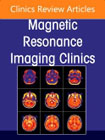 Clinics Review Articles

Magnetic Resonance Imaging Clinics